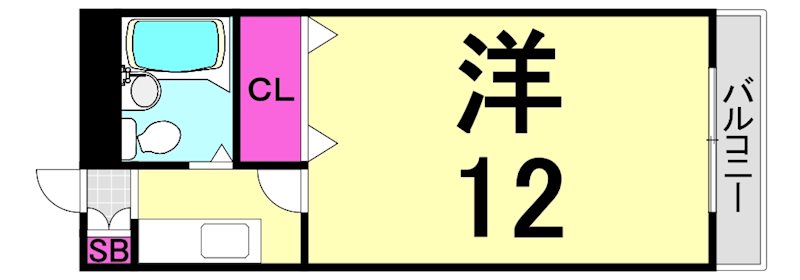 CL
洋
12
バルコニー
SB